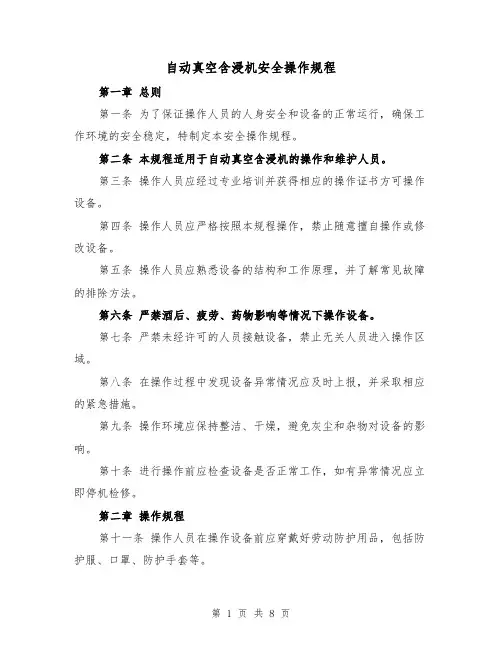 自动真空含浸机安全操作规程

第一章 总则

第一条 为了保证操作人员的人身安全和设备的正常运行，确保工作环境的安全稳定，特制定本安全操作规程。

第二条 本规程适用于自动真空含浸机的操作和维护人员。

第三条 操作人员应经过专业培训并获得相应的操作证书方可操作设备。

第四条 操作人员应严格按照本规程操作，禁止随意擅自操作或修改设备。

第五条 操作人员应熟悉设备的结构和工作原理，并了解常见故障的排除方法。

第六条 严禁酒后、疲劳、药物影响等情况下操作设备。

第七条 严禁未经许可的人员接触设备，禁止无关人员进入操作区域。

第八条 在操作过程中发现设备异常情况应及时上报，并采取相应的紧急措施。

第九条 操作环境应保持整洁、干燥，避免灰尘和杂物对设备的影响。

第十条 进行操作前应检查设备是否正常工作，如有异常情况应立即停机检修。

第二章 操作规程

第十一条 操作人员在操作设备前应穿戴好劳动防护用品，包括防护服、口罩、防护手套等。

第 1 页 共 8 页